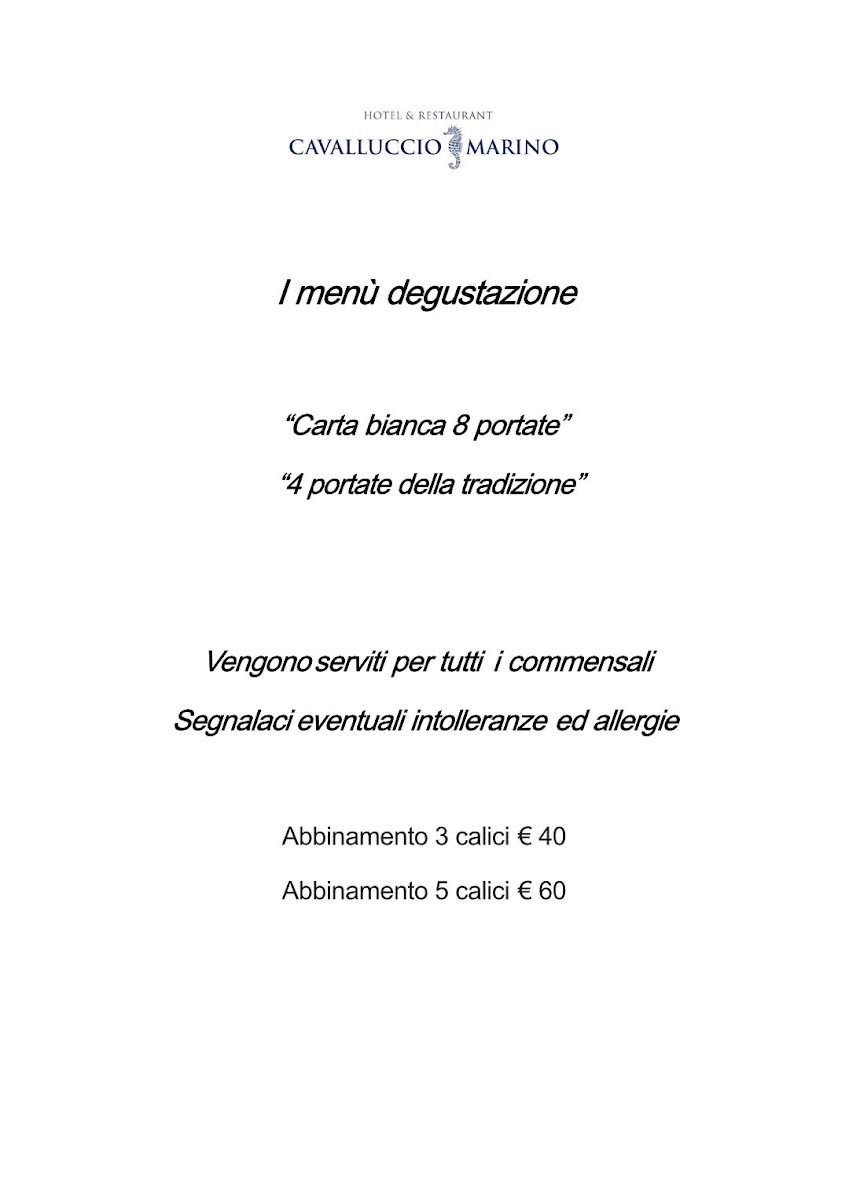 HOTEL & RESTAURANT
CAVALLUCCIO MARINO

I menù degustazione

“Carta bianca 8 portate”

“4 portate della tradizione”

Vengono serviti per tutti i commensali

Segnalaci eventuali intolleranze ed allergie

Abbinamento 3 calici € 40

Abbinamento 5 calici € 60